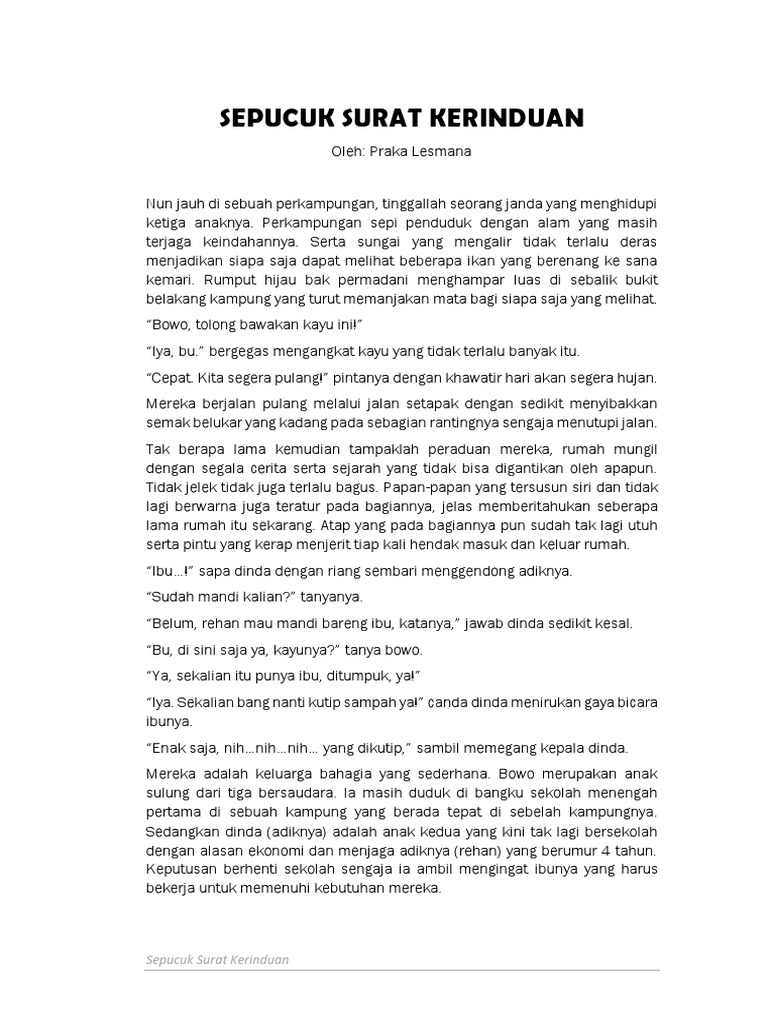 SEPUCUK SURAT KERINDUAN

Oleh: Praka Lesmana

Nun jauh di sebuah perkampungan, tinggallah seorang janda yang menghidupi ketiga anaknya. Perkampungan sepi penduduk dengan alam yang masih terjaga keindahannya. Serta sungai yang mengalir tidak terlalu deras menjadikan siapa saja dapat melihat beberapa ikan yang berenang ke sana kemari. Rumput hijau bak permadani menghampar luas di sebalik bukit belakang kampung yang turut memanjakan mata bagi siapa saja yang melihat.

"Bowo, tolong bawakan kayu ini!"

"Iya, bu." bergegas mengangkat kayu yang tidak terlalu banyak itu.

"Cepat. Kita segera pulang!" pintanya dengan khawatir hari akan segera hujan.

Mereka berjalan pulang melalui jalan setapak dengan sedikit menyibakkan semak belukar yang kadang pada sebagian rantingnya sengaja menutupi jalan.

Tak berapa lama kemudian tampaklah peraduan mereka, rumah mungil dengan segala cerita serta sejarah yang tidak bisa digantikan oleh apapun. Tidak jelek tidak juga terlalu bagus. Papan-papan yang tersusun siri dan tidak lagi berwarna juga teratur pada bagiannya, jelas memberitahukan seberapa lama rumah itu sekarang. Atap yang pada bagiannya pun sudah tak lagi utuh serta pintu yang kerap menjerit tiap kali hendak masuk dan keluar rumah.

"Ibu...!" sapa dinda dengan riang sembari menggendong adiknya.

"Sudah mandi kalian?" tanyanya.

"Belum, rehan mau mandi bareng ibu, katanya," jawab dinda sedikit kesal.

"Bu, di sini saja ya, kayunya?" tanya bowo.

"Ya, sekalian itu punya ibu, ditumpuk, ya!"

"Iya. Sekalian bang nanti kutip sampah ya!" canda dinda menirukan gaya bicara ibunya.

"Enak saja, nih...nih...nih... yang dikutip," sambil memegang kepala dinda.

Mereka adalah keluarga bahagia yang sederhana. Bowo merupakan anak sulung dari tiga bersaudara. Ia masih duduk di bangku sekolah menengah pertama di sebuah kampung yang berada tepat di sebelah kampungnya. Sedangkan dinda (adiknya) adalah anak kedua yang kini tak lagi bersekolah dengan alasan ekonomi dan menjaga adiknya (rehan) yang berumur 4 tahun. Keputusan berhenti sekolah sengaja ia ambil mengingat ibunya yang harus bekerja untuk memenuhi kebutuhan mereka.

Sepucuk Surat Kerinduan